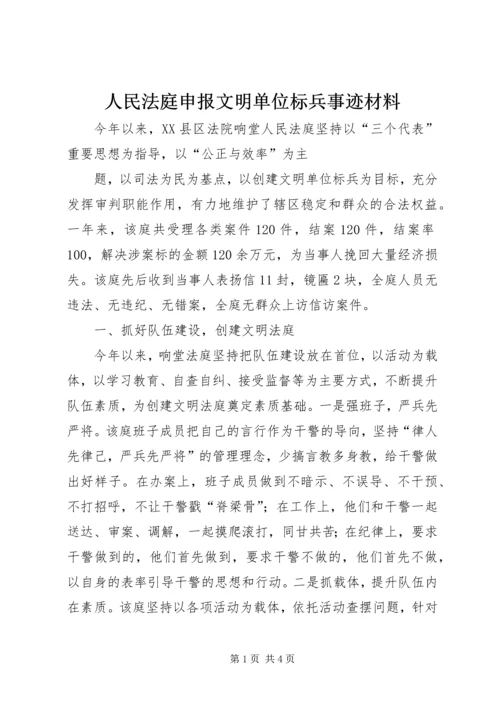 人民法庭申报文明单位标兵事迹材料

今年以来，XX县区法院响堂人民法庭坚持以“三个代表”重要思想为指导，以“公正与效率”为主

题，以司法为民为基点，以创建文明单位标兵为目标，充分发挥审判职能作用，有力地维护了辖区稳定和群众的合法权益。一年来，该庭共受理各类案件120件，结案120件，结案率100，解决涉案标的金额120余万元，为当事人挽回大量经济损失。该庭先后收到当事人表扬信11封，镜匾2块，全庭人员无违法、无违纪、无错案，全庭无群众上访信访案件。

一、抓好队伍建设，创建文明法庭

今年以来，响堂法庭坚持把队伍建设放在首位，以活动为载体，以学习教育、自查自纠、接受监督等为主要方式，不断提升队伍素质，为创建文明法庭奠定素质基础。一是强班子，严兵先严将。该庭班子成员把自己的言行作为干警的导向，坚持“律人先律己，严兵先严将”的管理理念，少搞言教多身教，给干警做出好样子。在办案上，班子成员做到不暗示、不误导、不干预、不打招呼，不让干警戳“脊梁骨”；在工作上，他们和干警一起送达、审案、调解，一起摸爬滚打，同甘共苦；在纪律上，要求干警做到的，他们首先做到，要求干警不做的，他们首先不做，以自身的表率引导干警的思想和行动。二是抓载体，提升队伍内在素质。该庭坚持以各项活动为载体，依托活动查摆问题，针对

第1页 共4页